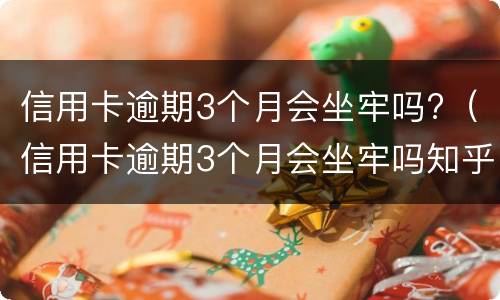 信用卡逾期3个月会坐牢吗？（信用卡逾期3个月会坐牢吗知乎